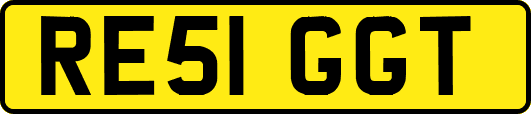 RE51 GGT